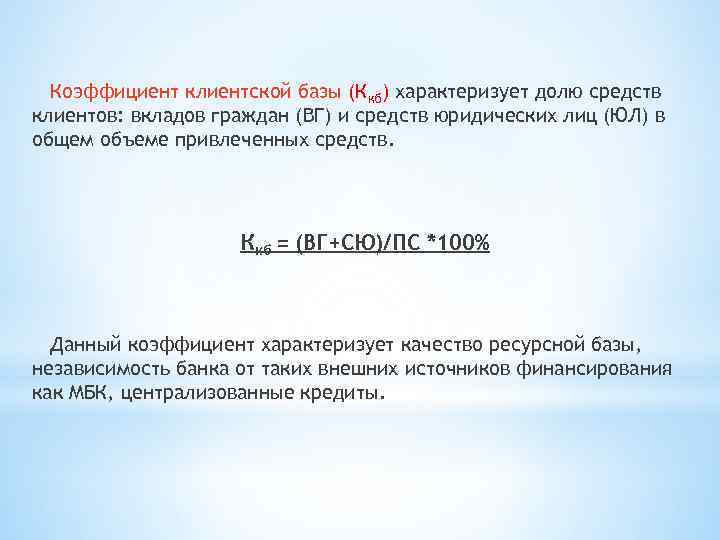 Коэффициент клиентской базы ($К_{кб}$) характеризует долю средств клиентов: вкладов граждан (ВГ) и средств юридических лиц (ЮЛ) в общем объеме привлеченных средств.

$К_{кб}$ = (ВГ+СЮ)/ПС *100%

Данный коэффициент характеризует качество ресурсной базы, независимость банка от таких внешних источников финансирования как МБК, централизованные кредиты.